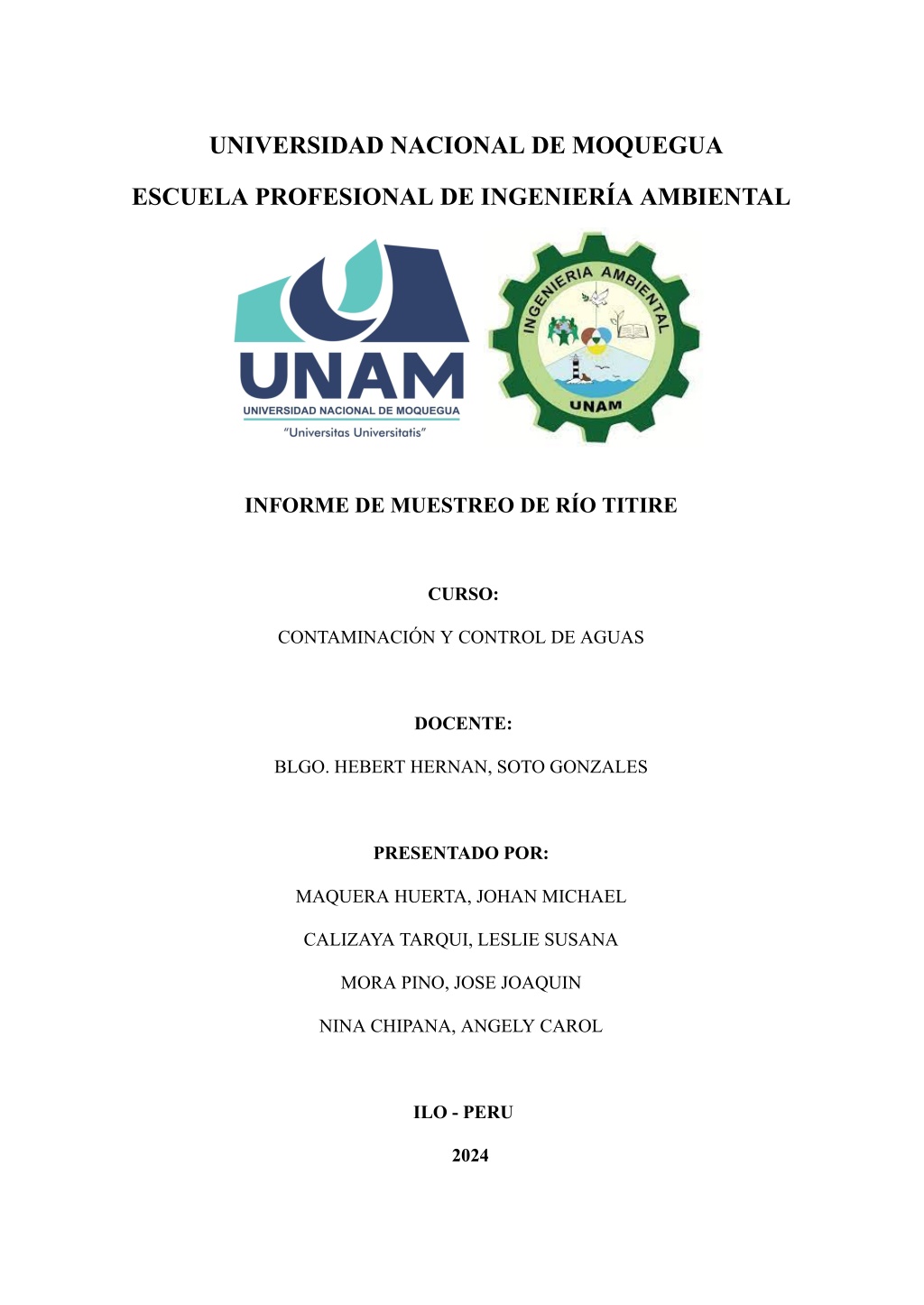 UNIVERSIDAD NACIONAL DE MOQUEGUA

ESCUELA PROFESIONAL DE INGENIERÍA AMBIENTAL

UNAM
UNIVERSIDAD NACIONAL DE MOQUEGUA
"Universitas Universitatis"

INGENIERIA AMBIENTAL
UNAM

INFORME DE MUESTREO DE RÍO TITIRE

CURSO:

CONTAMINACIÓN Y CONTROL DE AGUAS

DOCENTE:

BLGO. HEBERT HERNAN, SOTO GONZALES

PRESENTADO POR:

MAQUERA HUERTA, JOHAN MICHAEL

CALIZAYA TARQUI, LESLIE SUSANA

MORA PINO, JOSE JOAQUIN

NINA CHIPANA, ANGELY CAROL

ILO - PERU

2024